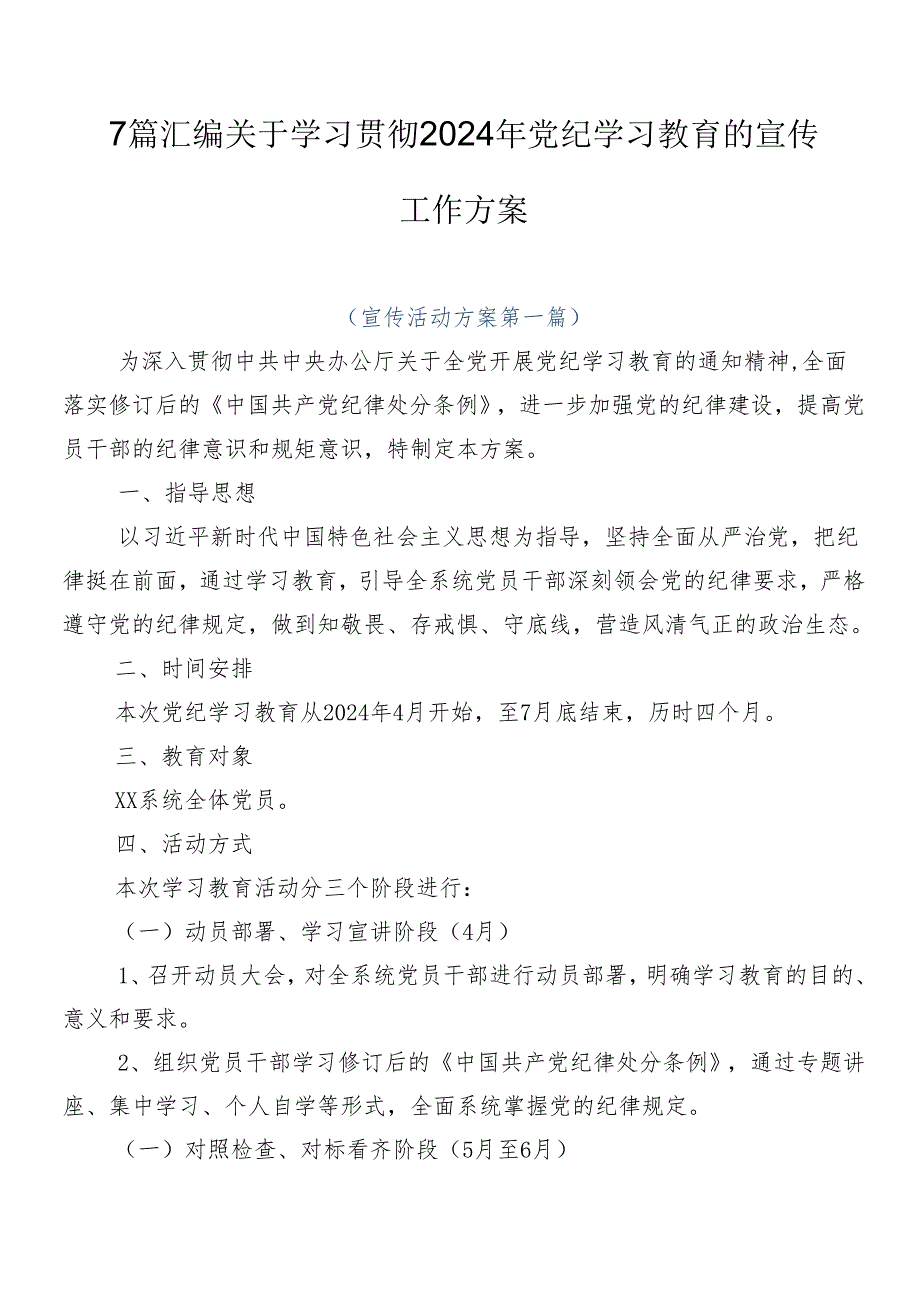 7篇汇编关于学习贯彻2024年党纪学习教育的宣传工作方案

（宣传活动方案第一篇）

为深入贯彻中共中央办公厅关于全党开展党纪学习教育的通知精神,全面落实修订后的《中国共产党纪律处分条例》，进一步加强党的纪律建设，提高党员干部的纪律意识和规矩意识，特制定本方案。

一、指导思想

以习近平新时代中国特色社会主义思想为指导，坚持全面从严治党，把纪律挺在前面，通过学习教育，引导全系统党员干部深刻领会党的纪律要求，严格遵守党的纪律规定，做到知敬畏、存戒惧、守底线，营造风清气正的政治生态。

二、时间安排

本次党纪学习教育从2024年4月开始，至7月底结束，历时四个月。

三、教育对象

XX系统全体党员。

四、活动方式

本次学习教育活动分三个阶段进行：

（一）动员部署、学习宣讲阶段（4月）

1、召开动员大会，对全系统党员干部进行动员部署，明确学习教育的目的、意义和要求。

2、组织党员干部学习修订后的《中国共产党纪律处分条例》，通过专题讲座、集中学习、个人自学等形式，全面系统掌握党的纪律规定。

（一）对照检查、对标看齐阶段（5月至6月）